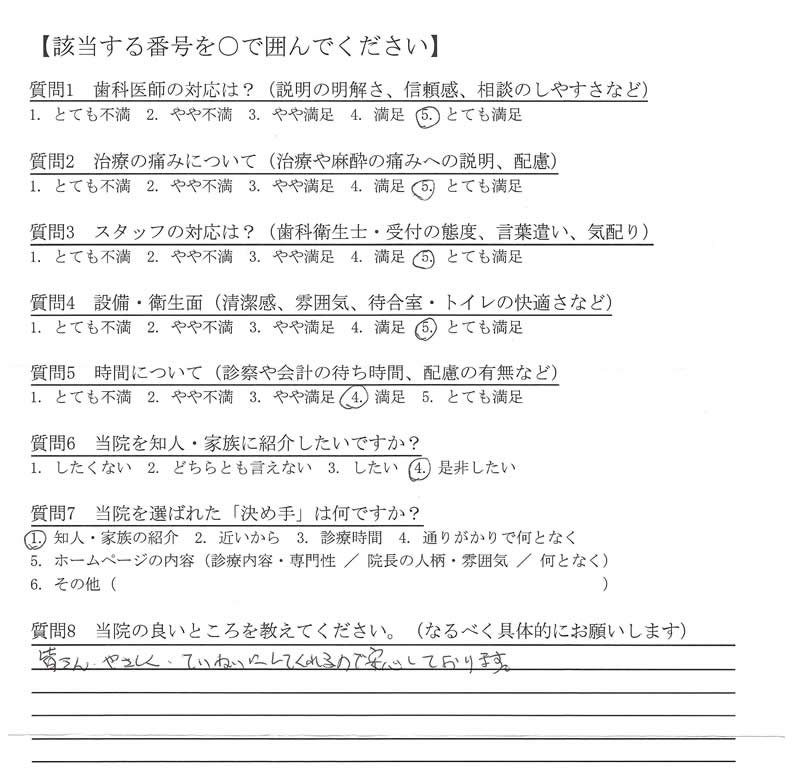 【該当する番号を○で囲んでください】

質問1　歯科医師の対応は？（説明の明解さ、信頼感、相談のしやすさなど）
1. とても不満　2. やや不満　3. やや満足　4. 満足　5. とても満足

質問2　治療の痛みについて（治療や麻酔の痛みへの説明、配慮）
1. とても不満　2. やや不満　3. やや満足　4. 満足　5. とても満足

質問3　スタッフの対応は？（歯科衛生士・受付の態度、言葉遣い、気配り）
1. とても不満　2. やや不満　3. やや満足　4. 満足　5. とても満足

質問4　設備・衛生面（清潔感、雰囲気、待合室・トイレの快適さなど）
1. とても不満　2. やや不満　3. やや満足　4. 満足　5. とても満足

質問5　時間について（診察や会計の待ち時間、配慮の有無など）
1. とても不満　2. やや不満　3. やや満足　4. 満足　5. とても満足

質問6　当院を知人・家族に紹介したいですか？
1. したくない　2. どちらとも言えない　3. したい　4. 是非したい

質問7　当院を選ばれた「決め手」は何ですか？
1. 知人・家族の紹介　2. 近いから　3. 診療時間　4. 通りがかりで何となく
5. ホームページの内容（診療内容・専門性 ／ 院長の人柄・雰囲気 ／ 何となく）
6. その他（　　　　　　　　　　　　　　　　　　　　　　　　）

質問8　当院の良いところを教えてください。（なるべく具体的にお願いします）
皆さん、やさしく、ていねいにしてくれるので安心しております。